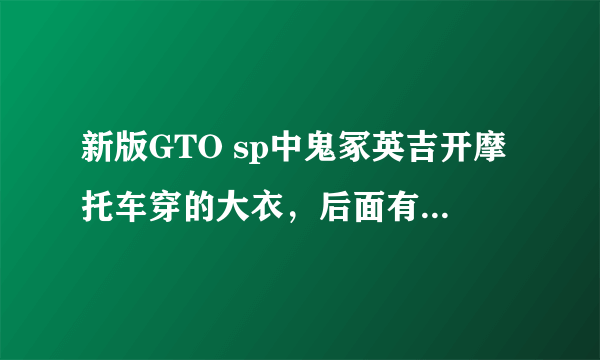 新版GTO sp中鬼冢英吉开摩托车穿的大衣，后面有...